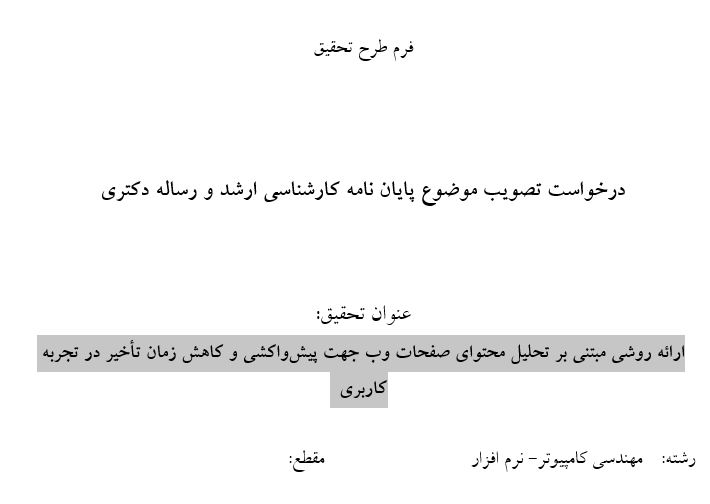 فرم طرح تحقیق

درخواست تصویب موضوع پایان نامه کارشناسی ارشد و رساله دکتری

عنوان تحقیق:

ارائه روشی مبتنی بر تحلیل محتوای صفحات وب جهت پیش‌واکشی و کاهش زمان تأخیر در تجربه کاربری

رشته: مهندسی کامپیوتر- نرم افزار مقطع: